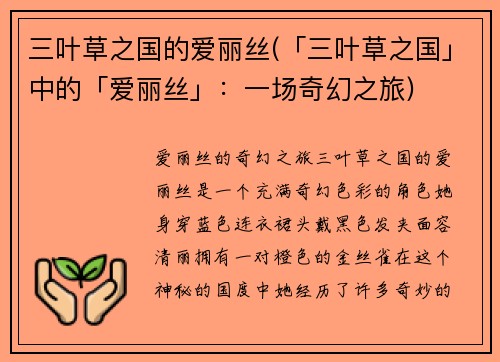 三叶草之国的爱丽丝(「三叶草之国」中的「爱丽丝」：一场奇幻之旅)

爱丽丝的奇幻之旅三叶草之国的爱丽丝是一个充满奇幻色彩的角色她身穿蓝色连衣裙头戴黑色发夹面容清丽拥有一对橙色的金丝雀在这个神秘的国度中她经历了许多奇妙的